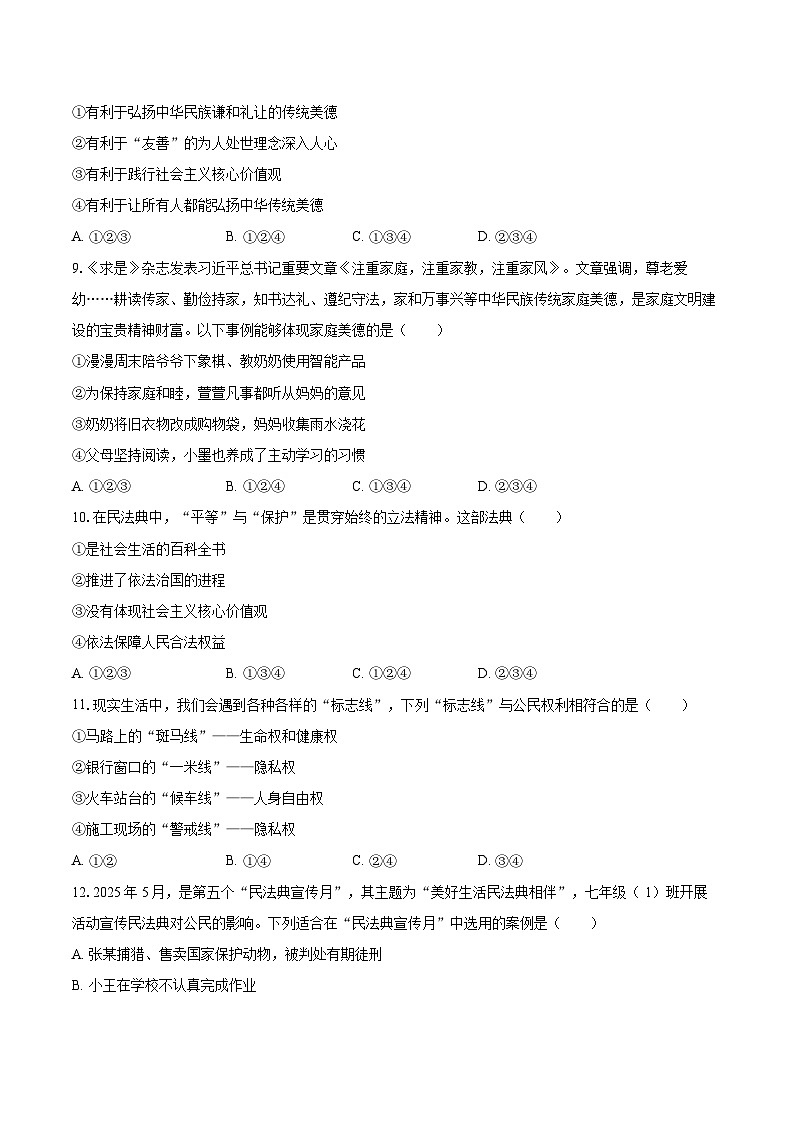 ①有利于弘扬中华民族谦和礼让的传统美德

②有利于“友善”的为人处世理念深入人心

③有利于践行社会主义核心价值观

④有利于让所有人都能弘扬中华传统美德

A. ①②③　　B. ①②④　　C. ①③④　　D. ②③④

9.《求是》杂志发表习近平总书记重要文章《注重家庭，注重家教，注重家风》。文章强调，尊老爱幼……耕读传家、勤俭持家，知书达礼、遵纪守法，家和万事兴等中华民族传统家庭美德，是家庭文明建设的宝贵精神财富。以下事例能够体现家庭美德的是（　　）

①漫漫周末陪爷爷下象棋、教奶奶使用智能产品

②为保持家庭和睦，萱萱凡事都听从妈妈的意见

③奶奶将旧衣物改成购物袋，妈妈收集雨水浇花

④父母坚持阅读，小墨也养成了主动学习的习惯

A. ①②③　　B. ①②④　　C. ①③④　　D. ②③④

10.在民法典中，“平等”与“保护”是贯穿始终的立法精神。这部法典（　　）

①是社会生活的百科全书

②推进了依法治国的进程

③没有体现社会主义核心价值观

④依法保障人民合法权益

A. ①②③　　B. ①③④　　C. ①②④　　D. ②③④

11.现实生活中，我们会遇到各种各样的“标志线”，下列“标志线”与公民权利相符合的是（　　）

①马路上的“斑马线”——生命权和健康权

②银行窗口的“一米线”——隐私权

③火车站台的“候车线”——人身自由权

④施工现场的“警戒线”——隐私权

A. ①②　　B. ①④　　C. ②④　　D. ③④

12. 2025年5月，是第五个“民法典宣传月”，其主题为“美好生活民法典相伴”，七年级（1）班开展活动宣传民法典对公民的影响。下列适合在“民法典宣传月”中选用的案例是（　　）

A. 张某捕猎、售卖国家保护动物，被判处有期徒刑

B. 小王在学校不认真完成作业